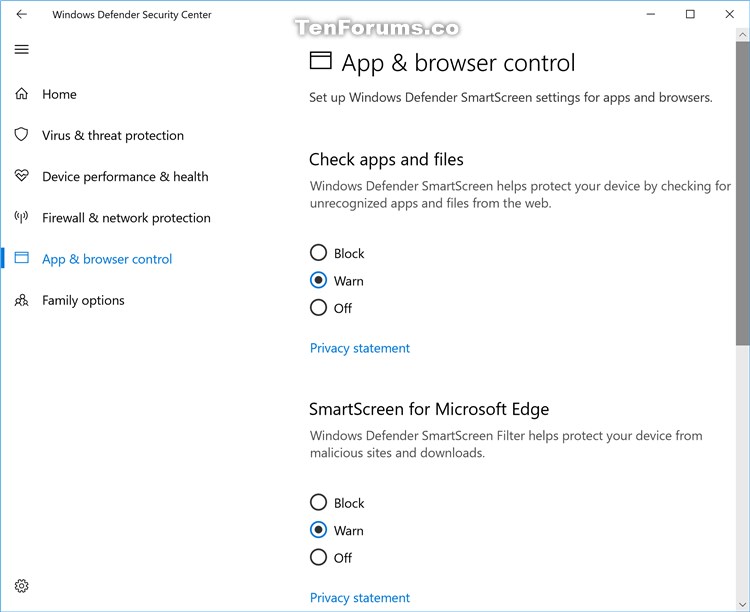 Windows Defender Security Center

TenForums.co

Home

Virus & threat protection

Device performance & health

Firewall & network protection

App & browser control

Family options

App & browser control

Set up Windows Defender SmartScreen settings for apps and browsers.

Check apps and files

Windows Defender SmartScreen helps protect your device by checking for unrecognized apps and files from the web.

Block

Warn

Off

Privacy statement

SmartScreen for Microsoft Edge

Windows Defender SmartScreen Filter helps protect your device from malicious sites and downloads.

Block

Warn

Off

Privacy statement